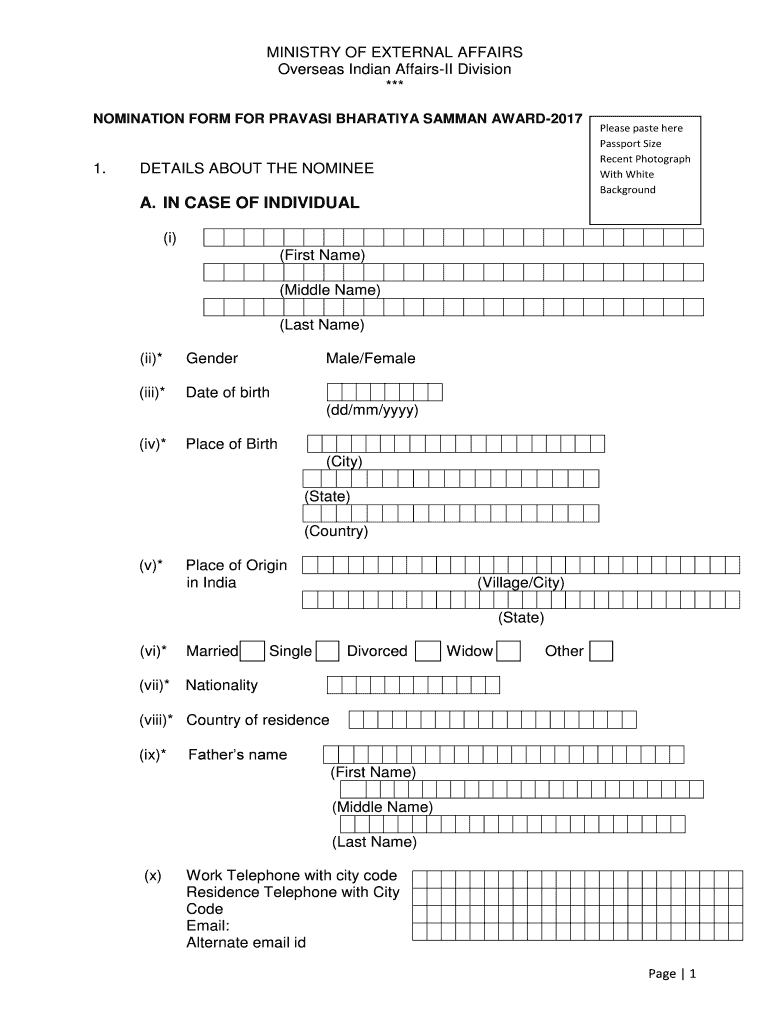 MINISTRY OF EXTERNAL AFFAIRS
Overseas Indian Affairs-II Division
***

NOMINATION FORM FOR PRAVASI BHARATIYA SAMMAN AWARD-2017

Please paste here Passport Size Recent Photograph With White Background

1. DETAILS ABOUT THE NOMINEE

A. IN CASE OF INDIVIDUAL

(i)
(First Name)
(Middle Name)
(Last Name)

(ii)* Gender Male/Female

(iii)* Date of birth
(dd/mm/yyyy)

(iv)* Place of Birth
(City)
(State)
(Country)

(v)* Place of Origin in India
(Village/City)
(State)

(vi)* Married Single Divorced Widow Other

(vii)* Nationality

(viii)* Country of residence

(ix)* Father's name
(First Name)
(Middle Name)
(Last Name)

(x) Work Telephone with city code
Residence Telephone with City Code
Email:
Alternate email id

Page | 1